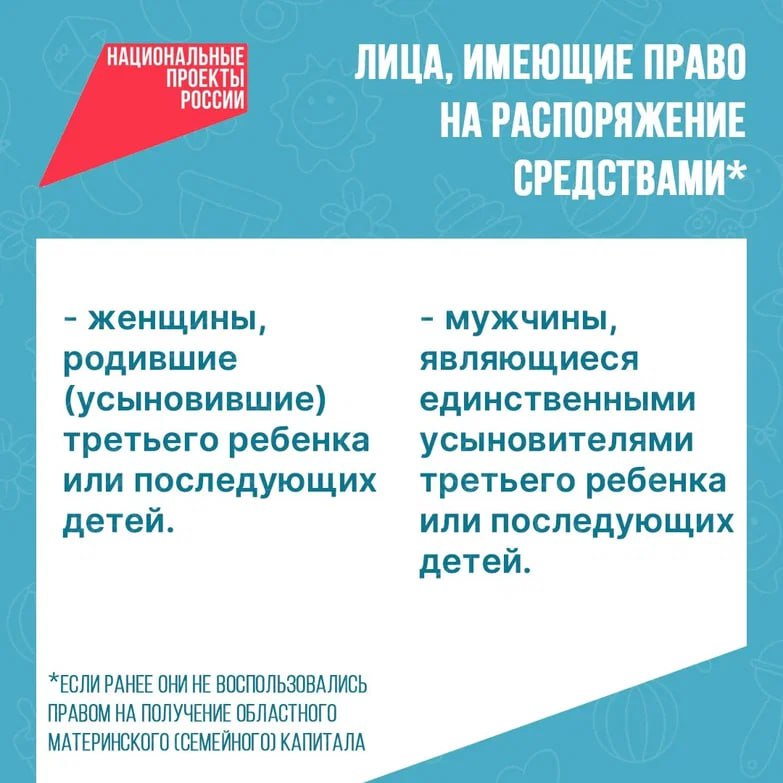 НАЦИОНАЛЬНЫЕ ПРОЕКТЫ РОССИИ

ЛИЦА, ИМЕЮЩИЕ ПРАВО НА РАСПОРЯЖЕНИЕ СРЕДСТВАМИ*

- женщины, родившие (усыновившие) третьего ребенка или последующих детей.

- мужчины, являющиеся единственными усыновителями третьего ребенка или последующих детей.

*ЕСЛИ РАНЕЕ ОНИ НЕ ВОСПОЛЬЗОВАЛИСЬ ПРАВОМ НА ПОЛУЧЕНИЕ ОБЛАСТНОГО МАТЕРИНСКОГО (СЕМЕЙНОГО) КАПИТАЛА